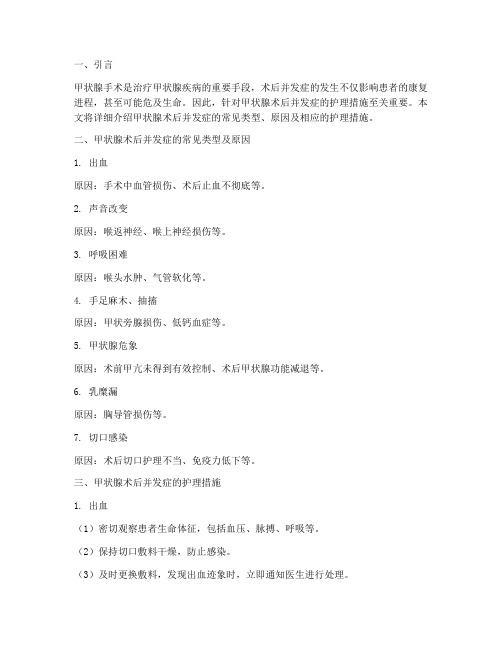 一、引言

甲状腺手术是治疗甲状腺疾病的重要手段，术后并发症的发生不仅影响患者的康复进程，甚至可能危及生命。因此，针对甲状腺术后并发症的护理措施至关重要。本文将详细介绍甲状腺术后并发症的常见类型、原因及相应的护理措施。

二、甲状腺术后并发症的常见类型及原因

1. 出血

原因：手术中血管损伤、术后止血不彻底等。

2. 声音改变

原因：喉返神经、喉上神经损伤等。

3. 呼吸困难

原因：喉头水肿、气管软化等。

4. 手足麻木、抽搐

原因：甲状旁腺损伤、低钙血症等。

5. 甲状腺危象

原因：术前甲亢未得到有效控制、术后甲状腺功能减退等。

6. 乳糜漏

原因：胸导管损伤等。

7. 切口感染

原因：术后切口护理不当、免疫力低下等。

三、甲状腺术后并发症的护理措施

1. 出血

（1）密切观察患者生命体征，包括血压、脉搏、呼吸等。

（2）保持切口敷料干燥，防止感染。

（3）及时更换敷料，发现出血迹象时，立即通知医生进行处理。